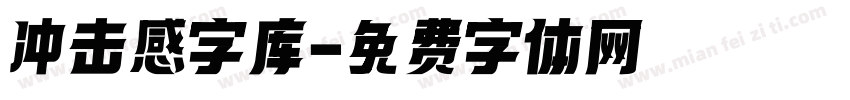 冲击感字库-免费字体网

www.mian fei zi ti.com